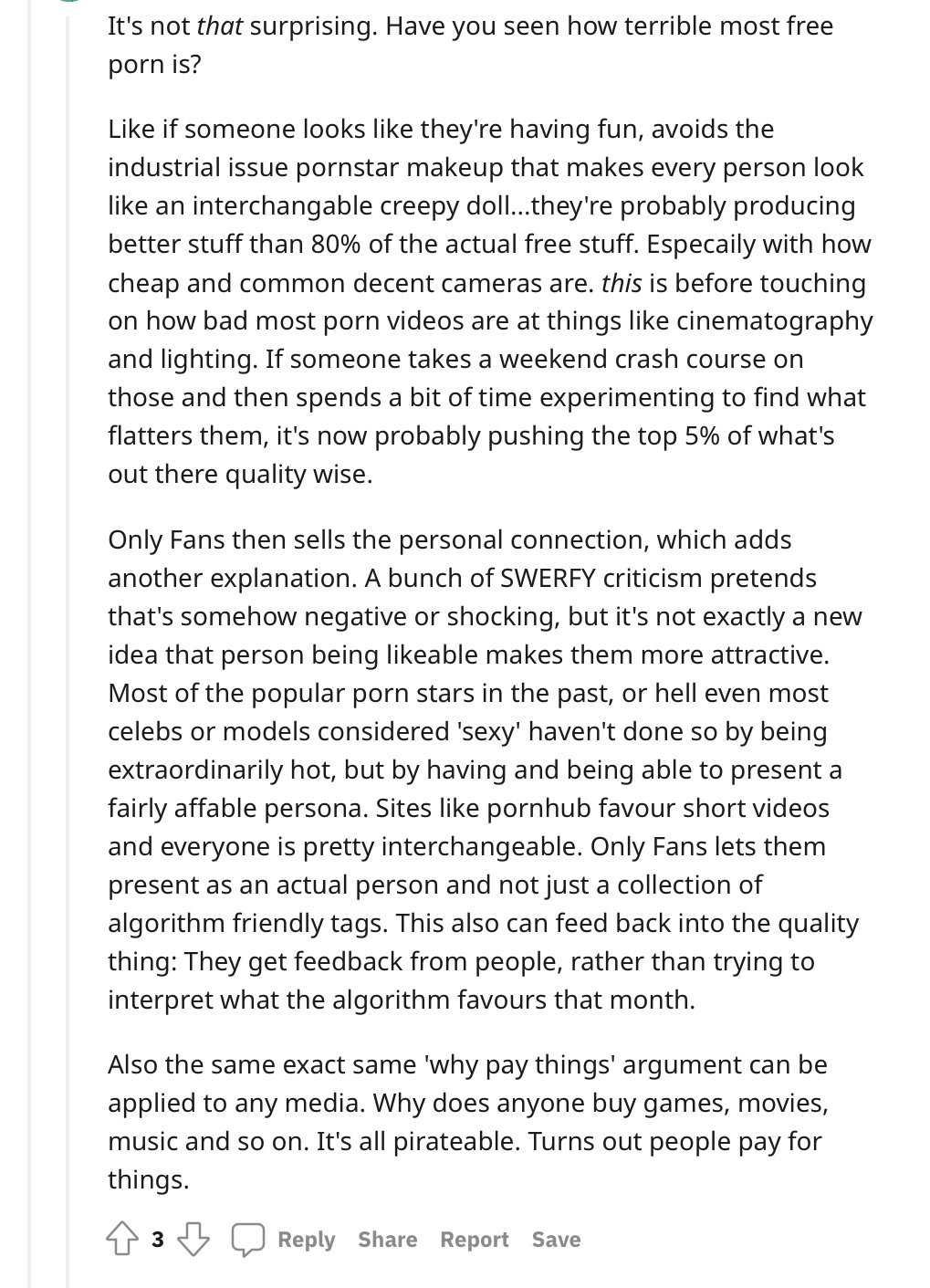 It's not that surprising. Have you seen how terrible most free porn is?

Like if someone looks like they're having fun, avoids the industrial issue pornstar makeup that makes every person look like an interchangable creepy doll...they're probably producing better stuff than 80% of the actual free stuff. Especaily with how cheap and common decent cameras are. this is before touching on how bad most porn videos are at things like cinematography and lighting. If someone takes a weekend crash course on those and then spends a bit of time experimenting to find what flatters them, it's now probably pushing the top 5% of what's out there quality wise.

Only Fans then sells the personal connection, which adds another explanation. A bunch of SWERFY criticism pretends that's somehow negative or shocking, but it's not exactly a new idea that person being likeable makes them more attractive. Most of the popular porn stars in the past, or hell even most celebs or models considered 'sexy' haven't done so by being extraordinarily hot, but by having and being able to present a fairly affable persona. Sites like pornhub favour short videos and everyone is pretty interchangeable. Only Fans lets them present as an actual person and not just a collection of algorithm friendly tags. This also can feed back into the quality thing: They get feedback from people, rather than trying to interpret what the algorithm favours that month.

Also the same exact same 'why pay things' argument can be applied to any media. Why does anyone buy games, movies, music and so on. It's all pirateable. Turns out people pay for things.

3 Reply Share Report Save